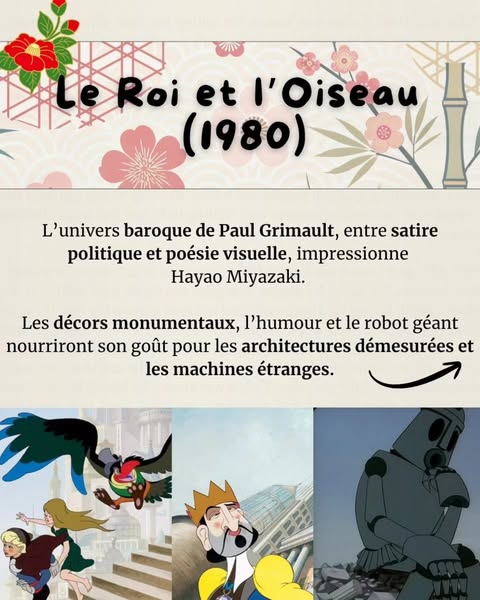 Le Roi et l'Oiseau (1980)

L'univers baroque de Paul Grimault, entre satire politique et poésie visuelle, impressionne Hayao Miyazaki.

Les décors monumentaux, l'humour et le robot géant nourriront son goût pour les architectures démesurées et les machines étranges.